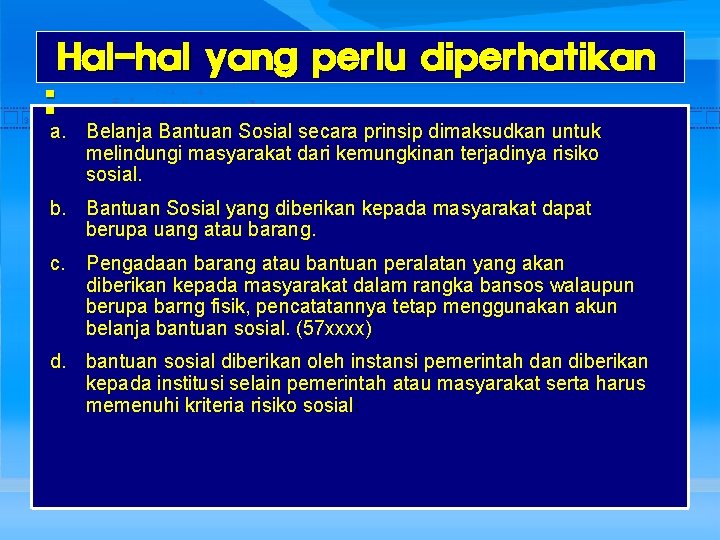 Hal-hal yang perlu diperhatikan :

a. Belanja Bantuan Sosial secara prinsip dimaksudkan untuk melindungi masyarakat dari kemungkinan terjadinya risiko sosial.

b. Bantuan Sosial yang diberikan kepada masyarakat dapat berupa uang atau barang.

c. Pengadaan barang atau bantuan peralatan yang akan diberikan kepada masyarakat dalam rangka bansos walaupun berupa barng fisik, pencatatannya tetap menggunakan akun belanja bantuan sosial. (57xxxx)

d. bantuan sosial diberikan oleh instansi pemerintah dan diberikan kepada institusi selain pemerintah atau masyarakat serta harus memenuhi kriteria risiko sosial